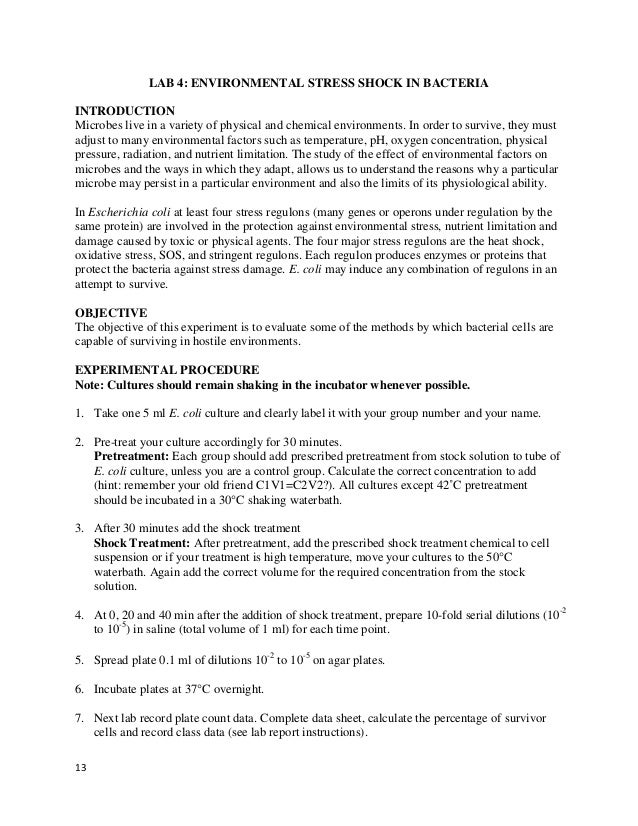 LAB 4: ENVIRONMENTAL STRESS SHOCK IN BACTERIA

INTRODUCTION
Microbes live in a variety of physical and chemical environments. In order to survive, they must adjust to many environmental factors such as temperature, pH, oxygen concentration, physical pressure, radiation, and nutrient limitation. The study of the effect of environmental factors on microbes and the ways in which they adapt, allows us to understand the reasons why a particular microbe may persist in a particular environment and also the limits of its physiological ability.

In Escherichia coli at least four stress regulons (many genes or operons under regulation by the same protein) are involved in the protection against environmental stress, nutrient limitation and damage caused by toxic or physical agents. The four major stress regulons are the heat shock, oxidative stress, SOS, and stringent regulons. Each regulon produces enzymes or proteins that protect the bacteria against stress damage. E. coli may induce any combination of regulons in an attempt to survive.

OBJECTIVE
The objective of this experiment is to evaluate some of the methods by which bacterial cells are capable of surviving in hostile environments.

EXPERIMENTAL PROCEDURE
Note: Cultures should remain shaking in the incubator whenever possible.

1. Take one 5 ml E. coli culture and clearly label it with your group number and your name.

2. Pre-treat your culture accordingly for 30 minutes.
Pretreatment: Each group should add prescribed pretreatment from stock solution to tube of E. coli culture, unless you are a control group. Calculate the correct concentration to add (hint: remember your old friend C1V1=C2V2?). All cultures except 42°C pretreatment should be incubated in a 30°C shaking waterbath.

3. After 30 minutes add the shock treatment
Shock Treatment: After pretreatment, add the prescribed shock treatment chemical to cell suspension or if your treatment is high temperature, move your cultures to the 50°C waterbath. Again add the correct volume for the required concentration from the stock solution.

4. At 0, 20 and 40 min after the addition of shock treatment, prepare 10-fold serial dilutions ($10^{-2}$ to $10^{-5}$) in saline (total volume of 1 ml) for each time point.

5. Spread plate 0.1 ml of dilutions $10^{-2}$ to $10^{-5}$ on agar plates.

6. Incubate plates at 37°C overnight.

7. Next lab record plate count data. Complete data sheet, calculate the percentage of survivor cells and record class data (see lab report instructions).

13